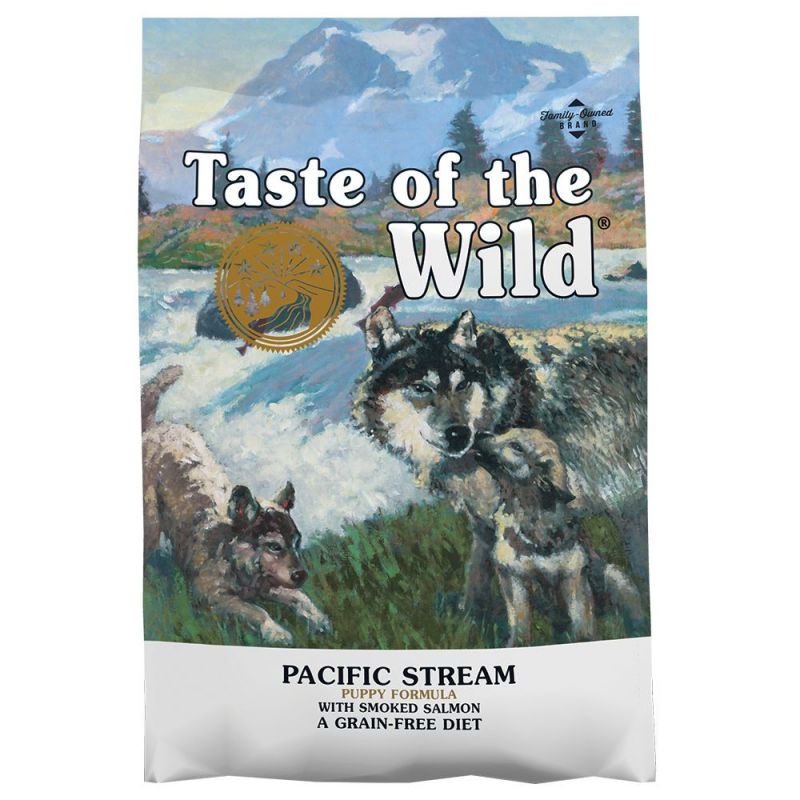 Family-Owned BRAND

Taste of the Wild®

PACIFIC STREAM
PUPPY FORMULA
WITH SMOKED SALMON
A GRAIN-FREE DIET